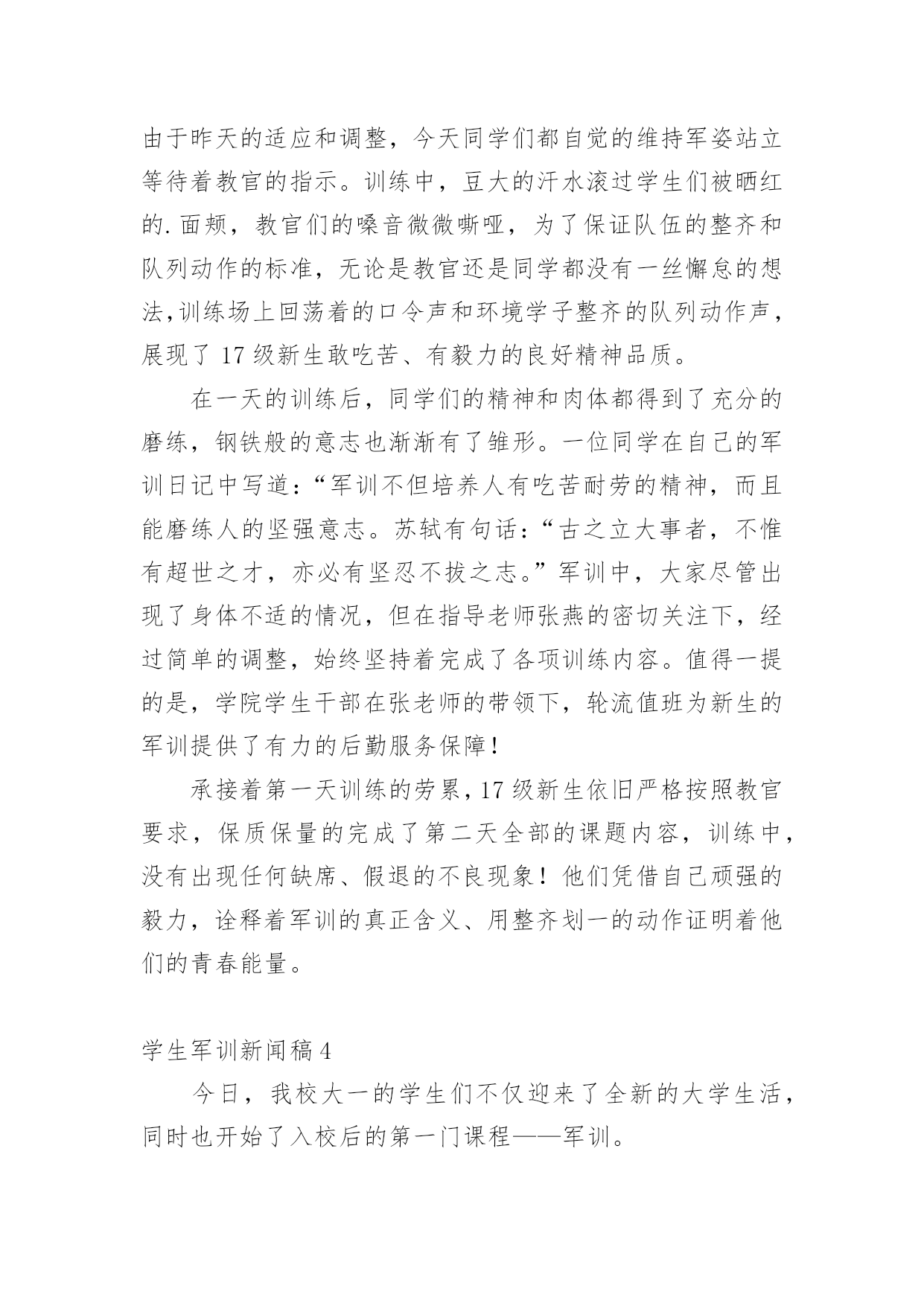 由于昨天的适应和调整，今天同学们都自觉的维持军姿站立等待着教官的指示。训练中，豆大的汗水滚过学生们被晒红的.面颊，教官们的嗓音微微嘶哑，为了保证队伍的整齐和队列动作的标准，无论是教官还是同学都没有一丝懈怠的想法，训练场上回荡着的口令声和环境学子整齐的队列动作声，展现了 17 级新生敢吃苦、有毅力的良好精神品质。

在一天的训练后，同学们的精神和肉体都得到了充分的磨练，钢铁般的意志也渐渐有了雏形。一位同学在自己的军训日记中写道：“军训不但培养人有吃苦耐劳的精神，而且能磨练人的坚强意志。苏轼有句话：“古之立大事者，不惟有超世之才，亦必有坚忍不拔之志。”军训中，大家尽管出现了身体不适的情况，但在指导老师张燕的密切关注下，经过简单的调整，始终坚持着完成了各项训练内容。值得一提的是，学院学生干部在张老师的带领下，轮流值班为新生的军训提供了有力的后勤服务保障！

承接着第一天训练的劳累，17 级新生依旧严格按照教官要求，保质保量的完成了第二天全部的课题内容，训练中，没有出现任何缺席、假退的不良现象！他们凭借自己顽强的毅力，诠释着军训的真正含义、用整齐划一的动作证明着他们的青春能量。

学生军训新闻稿 4

今日，我校大一的学生们不仅迎来了全新的大学生活，同时也开始了入校后的第一门课程——军训。